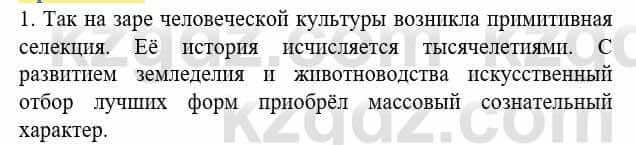 1. Так на заре человеческой культуры возникла примитивная селекция. Её история исчисляется тысячелетиями. С развитием земледелия и животноводства искусственный отбор лучших форм приобрёл массовый сознательный характер.

kzgdz.com kzgdz.com